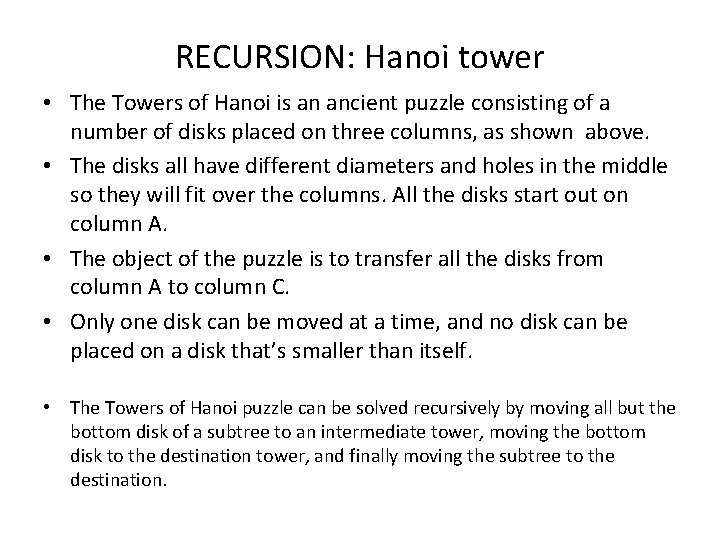 RECURSION: Hanoi tower

• The Towers of Hanoi is an ancient puzzle consisting of a number of disks placed on three columns, as shown above.

• The disks all have different diameters and holes in the middle so they will fit over the columns. All the disks start out on column A.

• The object of the puzzle is to transfer all the disks from column A to column C.

• Only one disk can be moved at a time, and no disk can be placed on a disk that's smaller than itself.

• The Towers of Hanoi puzzle can be solved recursively by moving all but the bottom disk of a subtree to an intermediate tower, moving the bottom disk to the destination tower, and finally moving the subtree to the destination.